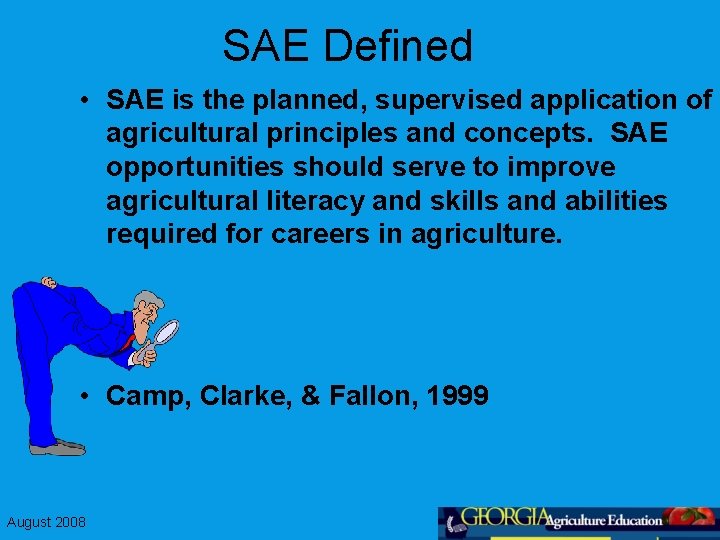 SAE Defined

• SAE is the planned, supervised application of agricultural principles and concepts. SAE opportunities should serve to improve agricultural literacy and skills and abilities required for careers in agriculture.

• Camp, Clarke, & Fallon, 1999

August 2008

GEORGIA Agriculture Education